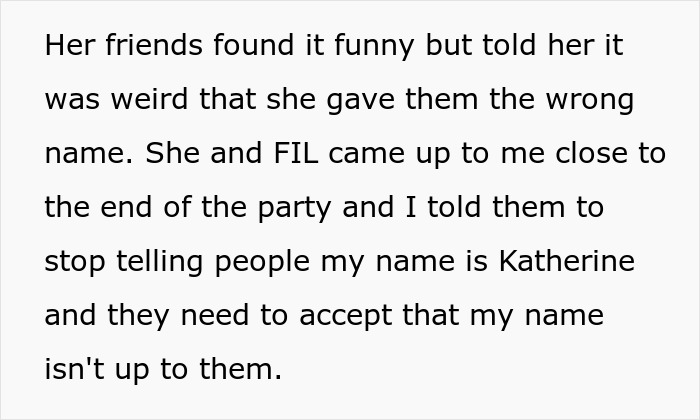 Her friends found it funny but told her it was weird that she gave them the wrong name. She and FIL came up to me close to the end of the party and I told them to stop telling people my name is Katherine and they need to accept that my name isn't up to them.